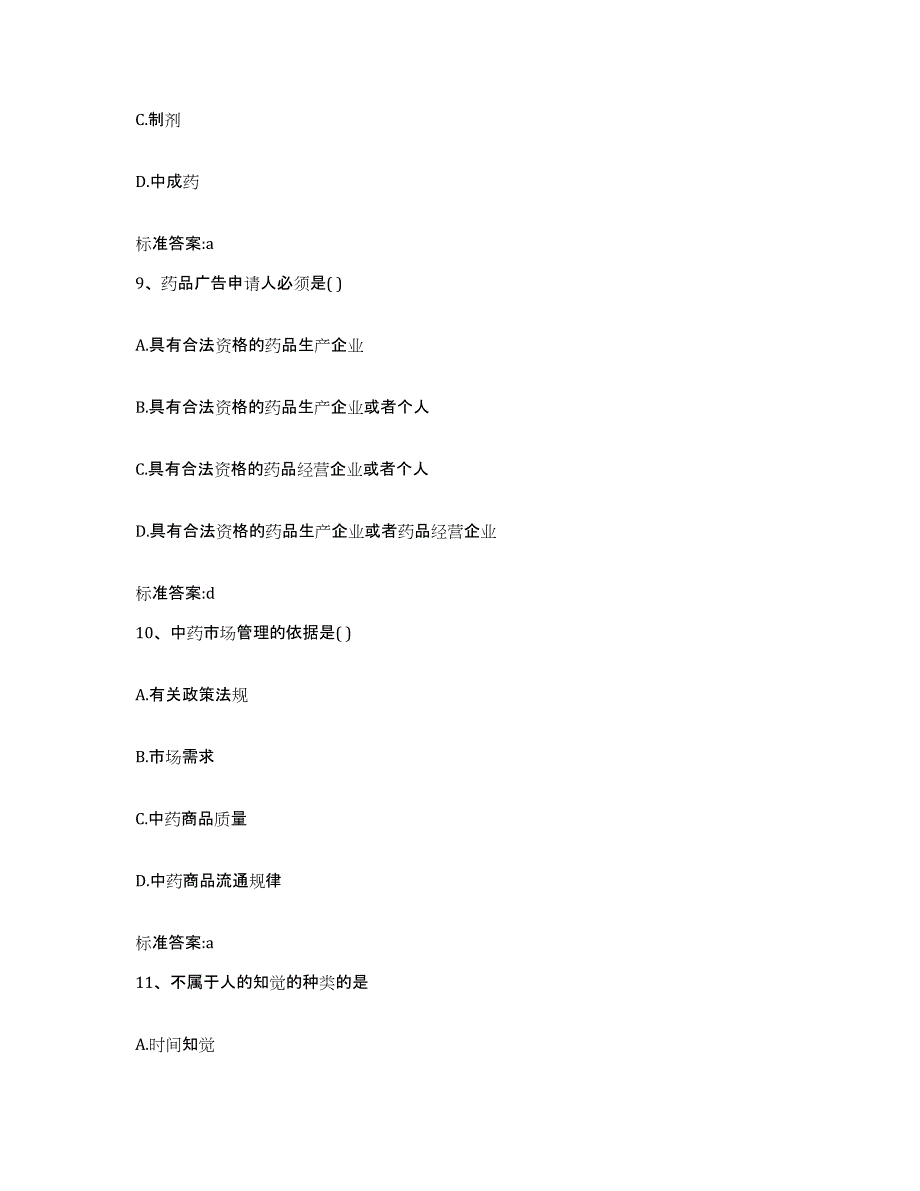 C.制剂

D.中成药

标准答案:a

9、药品广告申请人必须是( )

A.具有合法资格的药品生产企业

B.具有合法资格的药品生产企业或者个人

C.具有合法资格的药品经营企业或者个人

D.具有合法资格的药品生产企业或者药品经营企业

标准答案:d

10、中药市场管理的依据是( )

A.有关政策法规

B.市场需求

C.中药商品质量

D.中药商品流通规律

标准答案:a

11、不属于人的知觉的种类的是

A.时间知觉